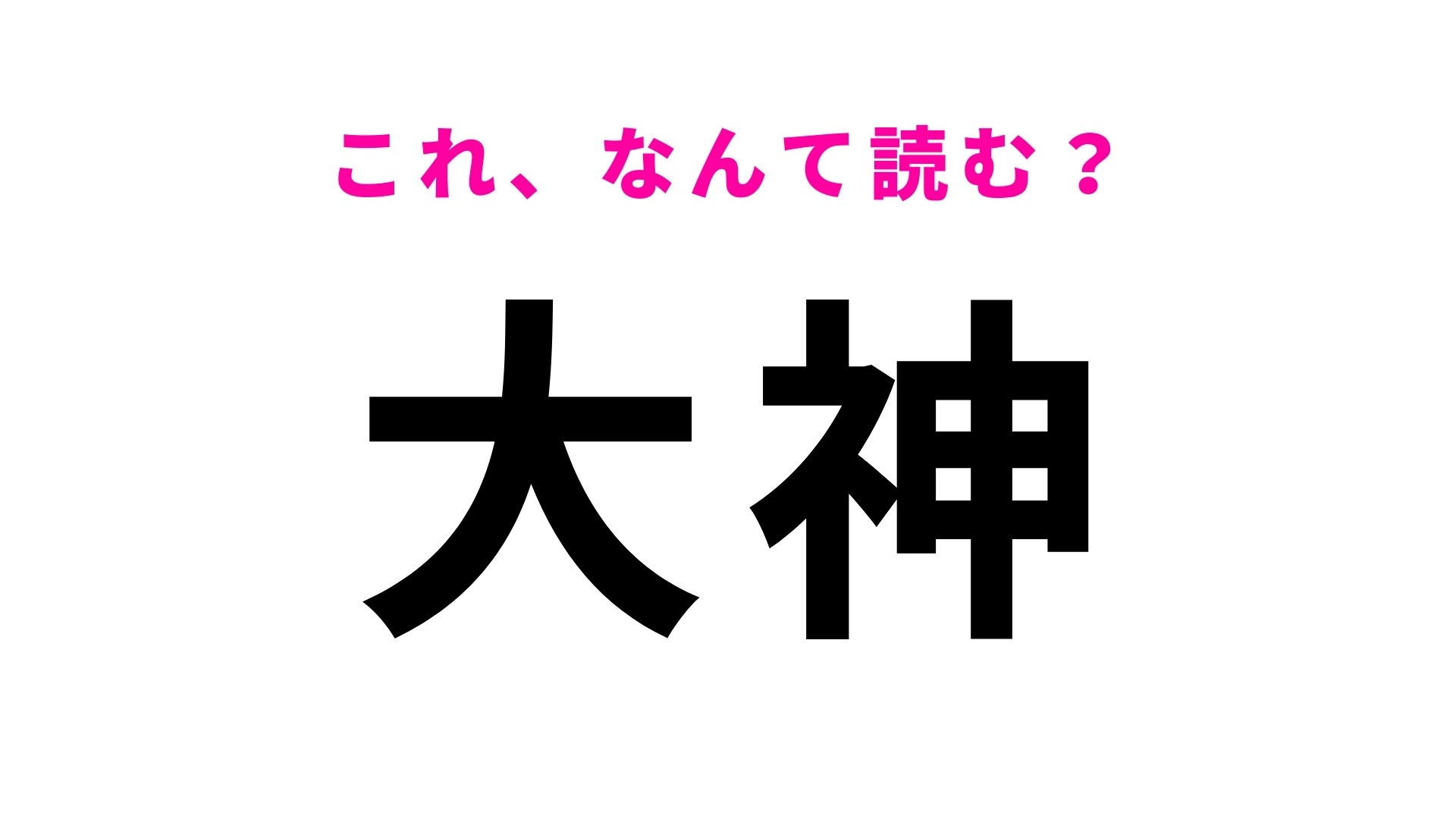 これ、なんて読む？

大神